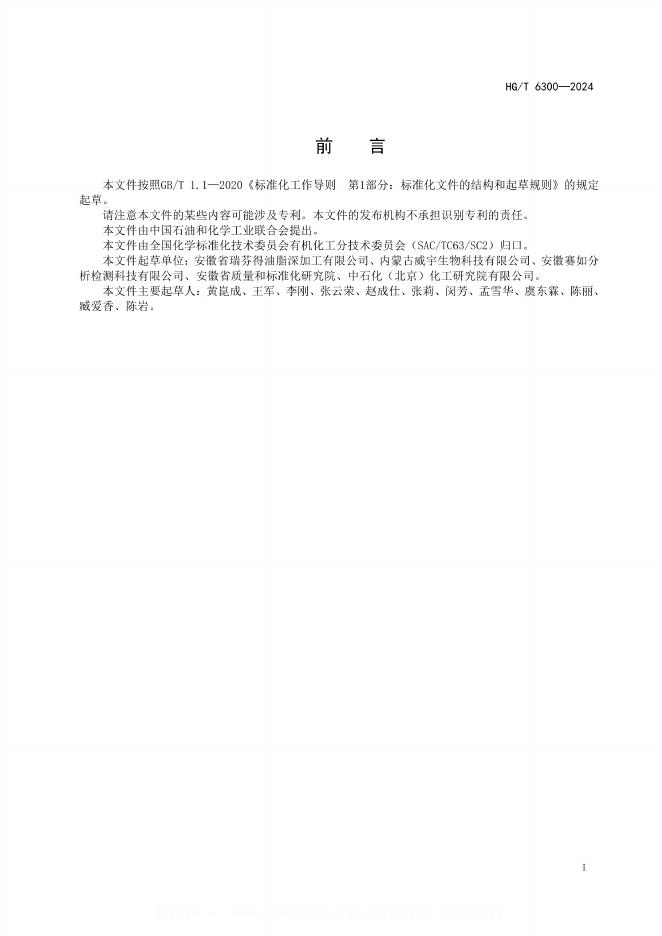 HG/T 6300—2024

前　言

本文件按照GB/T 1.1—2020《标准化工作导则　第1部分：标准化文件的结构和起草规则》的规定起草。

请注意本文件的某些内容可能涉及专利。本文件的发布机构不承担识别专利的责任。

本文件由中国石油和化学工业联合会提出。

本文件由全国化学标准化技术委员会有机化工分技术委员会（SAC/TC63/SC2）归口。

本文件起草单位：安徽省瑞芬得油脂深加工有限公司、内蒙古威宇生物科技有限公司、安徽赛如分析检测科技有限公司、安徽省质量和标准化研究院、中石化（北京）化工研究院有限公司。

本文件主要起草人：黄崑成、王军、李刚、张云荣、赵成仕、张莉、闵芳、孟雪华、虞东霖、陈丽、臧爱香、陈岩。

I